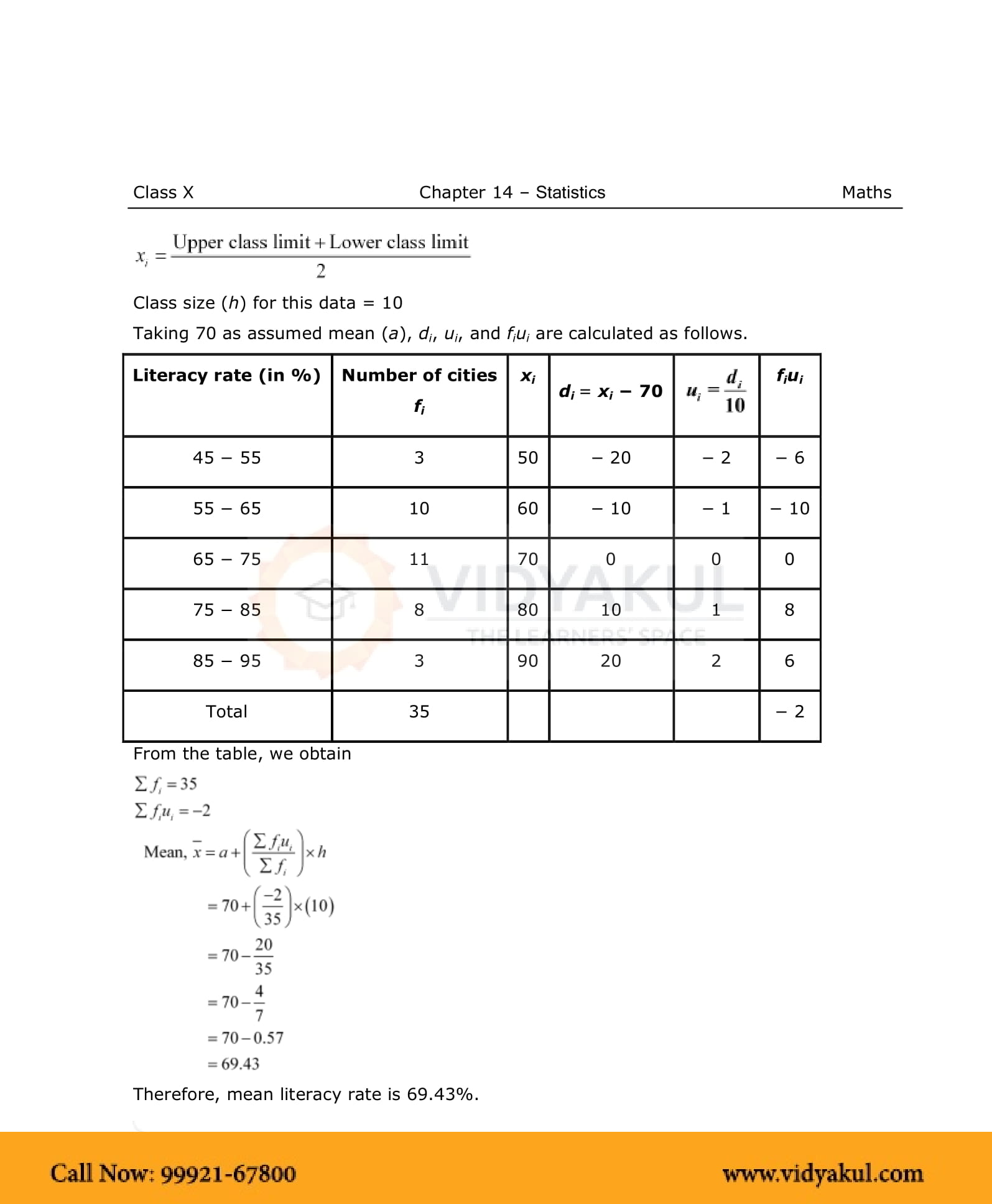 Class X Chapter 14 – Statistics Maths

$x_i = \frac{\text{Upper class limit} + \text{Lower class limit}}{2}$

Class size ($h$) for this data = 10

Taking 70 as assumed mean ($a$), $d_i$, $u_i$, and $f_iu_i$ are calculated as follows.

| Literacy rate (in %) | Number of cities $f_i$ | $x_i$ | $d_i = x_i - 70$ | $u_i = \frac{d_i}{10}$ | $f_iu_i$ |
|---|---|---|---|---|---|
| 45 – 55 | 3 | 50 | – 20 | – 2 | – 6 |
| 55 – 65 | 10 | 60 | – 10 | – 1 | – 10 |
| 65 – 75 | 11 | 70 | 0 | 0 | 0 |
| 75 – 85 | 8 | 80 | 10 | 1 | 8 |
| 85 – 95 | 3 | 90 | 20 | 2 | 6 |
| Total | 35 | | | | – 2 |

VIDYAKUL THE LEARNERS' SPACE

From the table, we obtain

$\sum f_i = 35$

$\sum f_iu_i = -2$

Mean, $\bar{x} = a + \left(\frac{\sum f_iu_i}{\sum f_i}\right) \times h$

$= 70 + \left(\frac{-2}{35}\right) \times (10)$

$= 70 - \frac{20}{35}$

$= 70 - \frac{4}{7}$

$= 70 - 0.57$

$= 69.43$

Therefore, mean literacy rate is 69.43%.

Call Now: 99921-67800 www.vidyakul.com